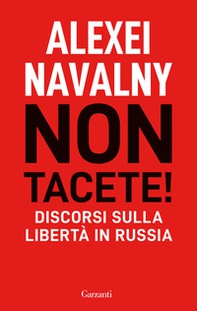 ALEXEI
NAVALNY
NON
TACETE!
DISCORSI SULLA
LIBERTÀ IN RUSSIA

Garzanti